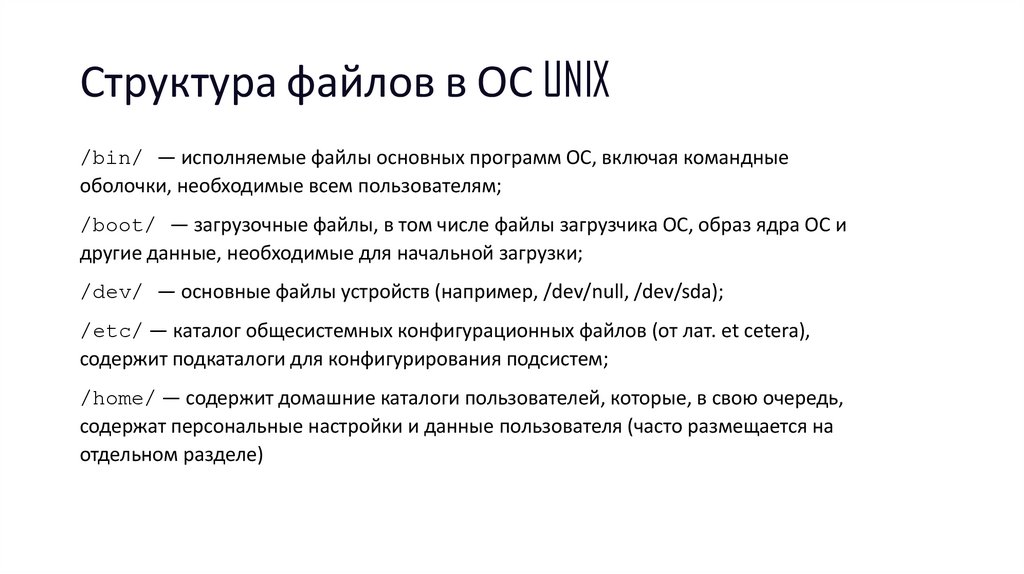 Структура файлов в ОС UNIX

/bin/ — исполняемые файлы основных программ ОС, включая командные оболочки, необходимые всем пользователям;

/boot/ — загрузочные файлы, в том числе файлы загрузчика ОС, образ ядра ОС и другие данные, необходимые для начальной загрузки;

/dev/ — основные файлы устройств (например, /dev/null, /dev/sda);

/etc/ — каталог общесистемных конфигурационных файлов (от лат. et cetera), содержит подкаталоги для конфигурирования подсистем;

/home/ — содержит домашние каталоги пользователей, которые, в свою очередь, содержат персональные настройки и данные пользователя (часто размещается на отдельном разделе)